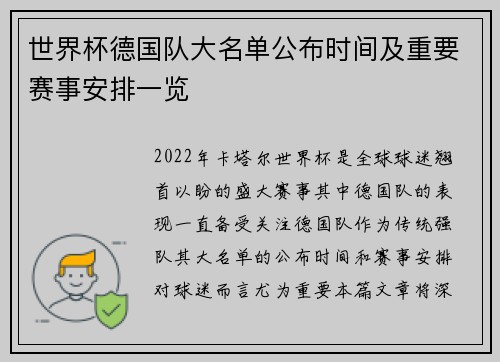 世界杯德国队大名单公布时间及重要赛事安排一览

2022年卡塔尔世界杯是全球球迷翘首以盼的盛大赛事其中德国队的表现一直备受关注德国队作为传统强队其大名单的公布时间和赛事安排对球迷而言尤为重要本篇文章将深